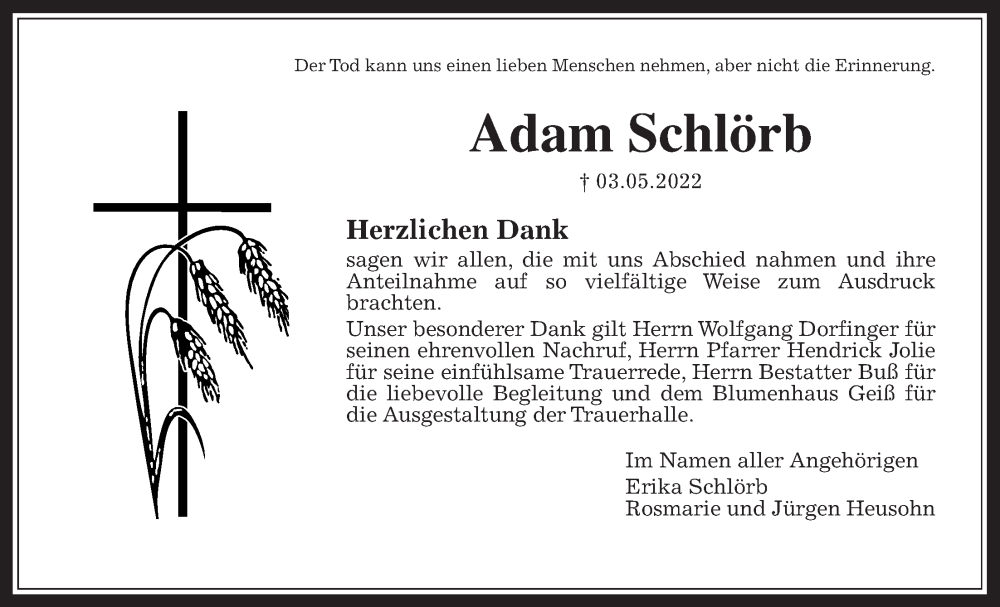 Der Tod kann uns einen lieben Menschen nehmen, aber nicht die Erinnerung.

Adam Schlörb

† 03.05.2022

Herzlichen Dank

sagen wir allen, die mit uns Abschied nahmen und ihre Anteilnahme auf so vielfältige Weise zum Ausdruck brachten.

Unser besonderer Dank gilt Herrn Wolfgang Dorfinger für seinen ehrenvollen Nachruf, Herrn Pfarrer Hendrick Jolie für seine einfühlsame Trauerrede, Herrn Bestatter Buß für die liebevolle Begleitung und dem Blumenhaus Geiß für die Ausgestaltung der Trauerhalle.

Im Namen aller Angehörigen
Erika Schlörb
Rosmarie und Jürgen Heusohn